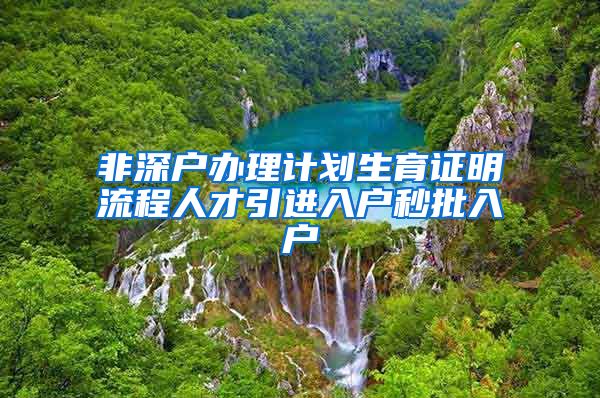 非深户办理计划生育证明流程人才引进入户秒批入户